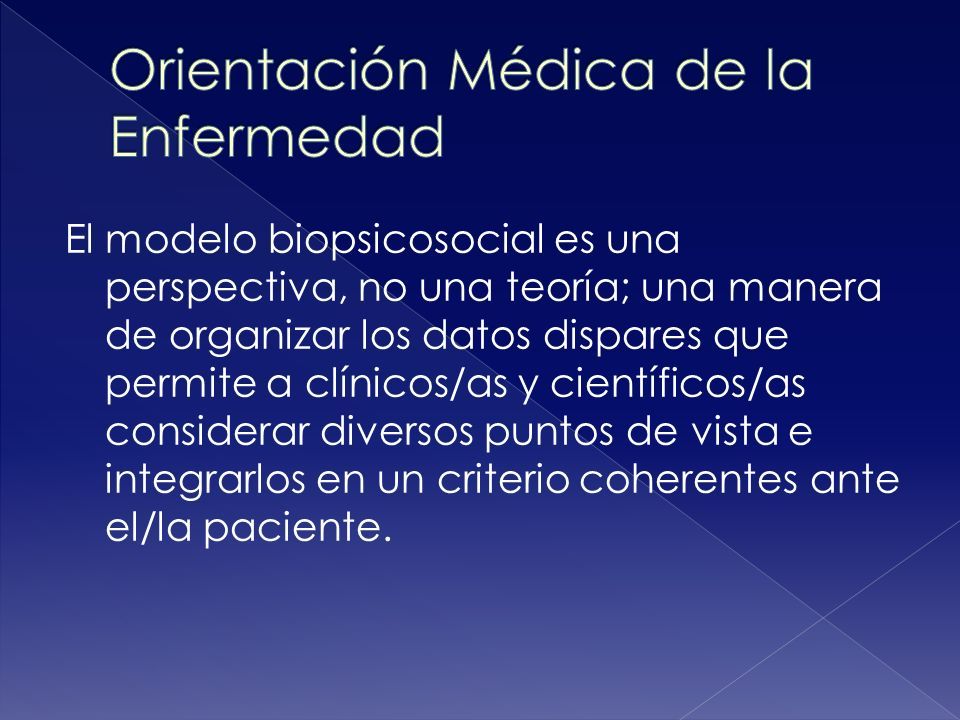 Orientación Médica de la Enfermedad

El modelo biopsicosocial es una perspectiva, no una teoría; una manera de organizar los datos dispares que permite a clínicos/as y científicos/as considerar diversos puntos de vista e integrarlos en un criterio coherentes ante el/la paciente.